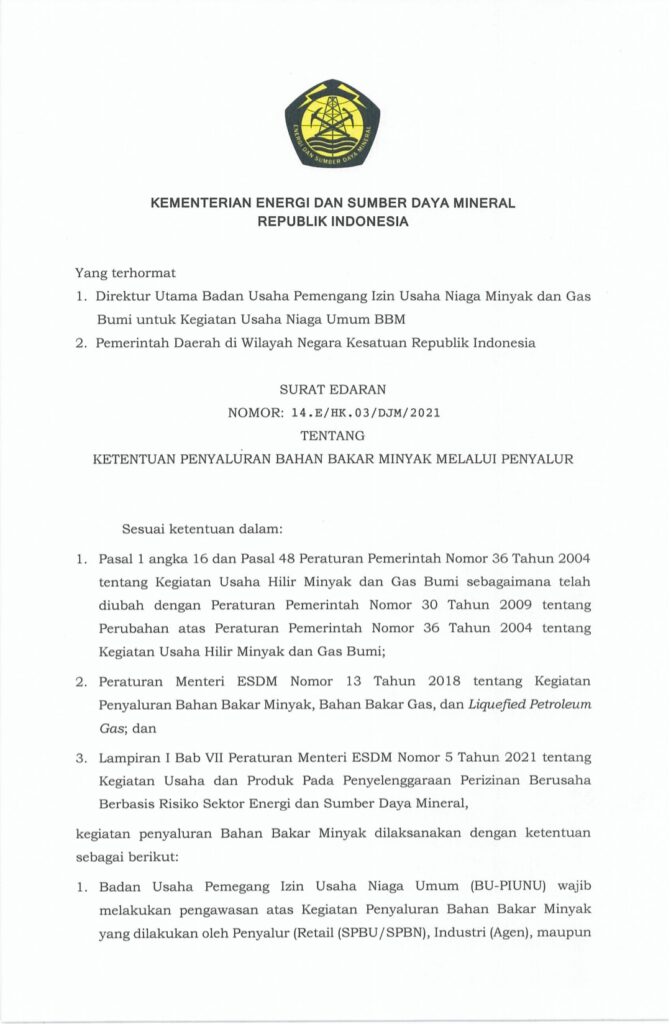 ENERGI DAN SUMBER DAYA MINERAL

KEMENTERIAN ENERGI DAN SUMBER DAYA MINERAL
REPUBLIK INDONESIA

Yang terhormat
1. Direktur Utama Badan Usaha Pemengang Izin Usaha Niaga Minyak dan Gas Bumi untuk Kegiatan Usaha Niaga Umum BBM
2. Pemerintah Daerah di Wilayah Negara Kesatuan Republik Indonesia

SURAT EDARAN
NOMOR: 14.E/HK.03/DJM/2021
TENTANG
KETENTUAN PENYALURAN BAHAN BAKAR MINYAK MELALUI PENYALUR

Sesuai ketentuan dalam:

1. Pasal 1 angka 16 dan Pasal 48 Peraturan Pemerintah Nomor 36 Tahun 2004 tentang Kegiatan Usaha Hilir Minyak dan Gas Bumi sebagaimana telah diubah dengan Peraturan Pemerintah Nomor 30 Tahun 2009 tentang Perubahan atas Peraturan Pemerintah Nomor 36 Tahun 2004 tentang Kegiatan Usaha Hilir Minyak dan Gas Bumi;

2. Peraturan Menteri ESDM Nomor 13 Tahun 2018 tentang Kegiatan Penyaluran Bahan Bakar Minyak, Bahan Bakar Gas, dan Liquefied Petroleum Gas; dan

3. Lampiran I Bab VII Peraturan Menteri ESDM Nomor 5 Tahun 2021 tentang Kegiatan Usaha dan Produk Pada Penyelenggaraan Perizinan Berusaha Berbasis Risiko Sektor Energi dan Sumber Daya Mineral,

kegiatan penyaluran Bahan Bakar Minyak dilaksanakan dengan ketentuan sebagai berikut:

1. Badan Usaha Pemegang Izin Usaha Niaga Umum (BU-PIUNU) wajib melakukan pengawasan atas Kegiatan Penyaluran Bahan Bakar Minyak yang dilakukan oleh Penyalur (Retail (SPBU/SPBN), Industri (Agen), maupun